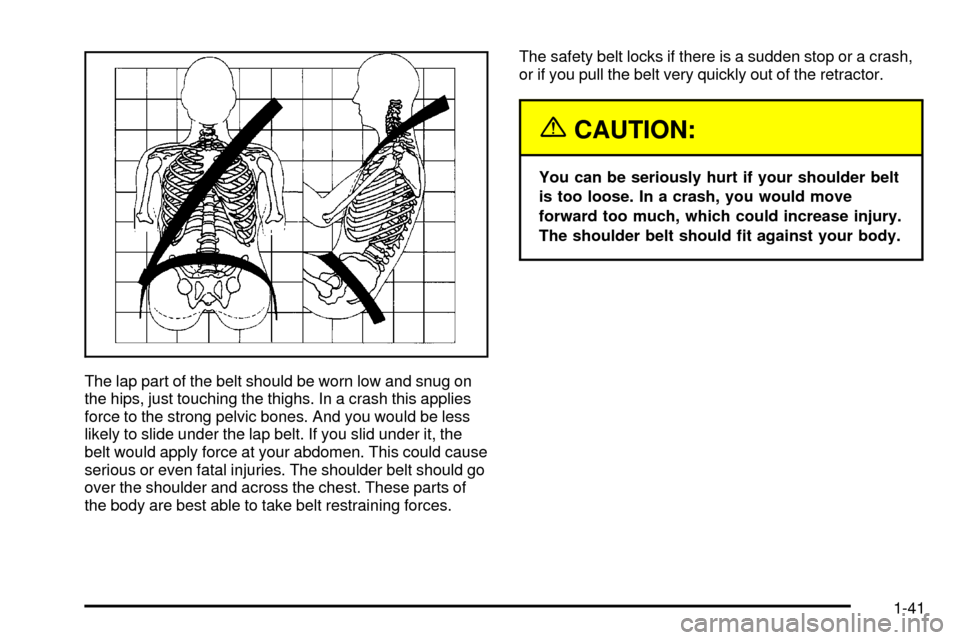 The lap part of the belt should be worn low and snug on the hips, just touching the thighs. In a crash this applies force to the strong pelvic bones. And you would be less likely to slide under the lap belt. If you slid under it, the belt would apply force at your abdomen. This could cause serious or even fatal injuries. The shoulder belt should go over the shoulder and across the chest. These parts of the body are best able to take belt restraining forces.

The safety belt locks if there is a sudden stop or a crash, or if you pull the belt very quickly out of the retractor.

CAUTION:

You can be seriously hurt if your shoulder belt is too loose. In a crash, you would move forward too much, which could increase injury. The shoulder belt should fit against your body.

1-41

carmanualsonline.info